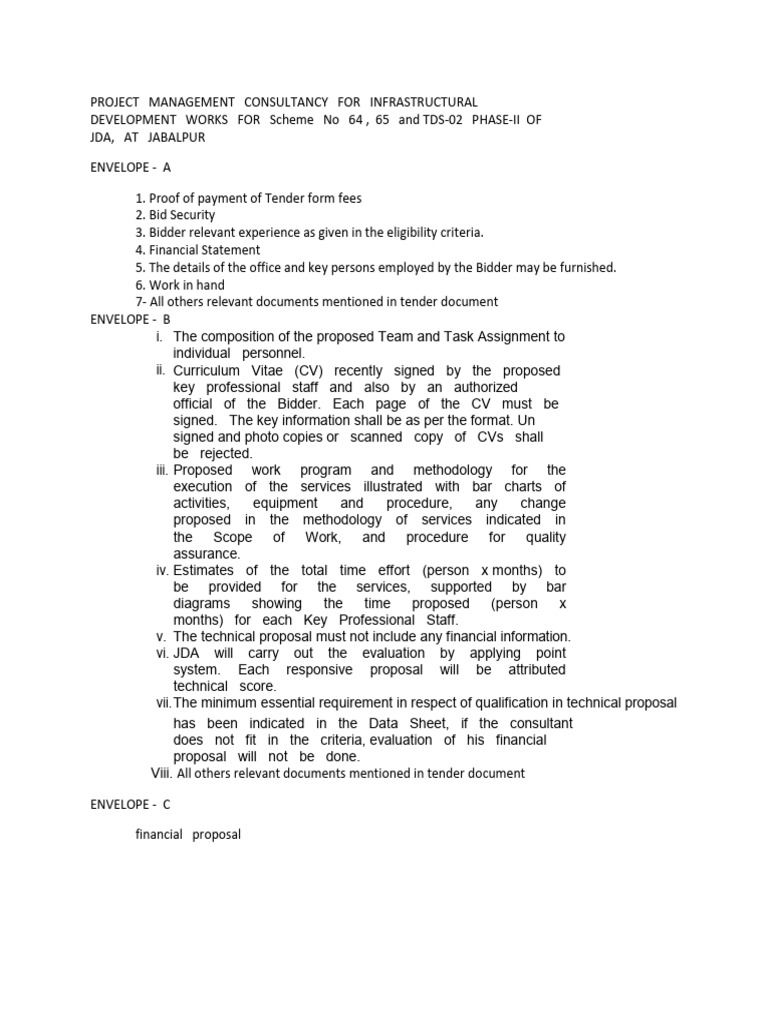 PROJECT MANAGEMENT CONSULTANCY FOR INFRASTRUCTURAL DEVELOPMENT WORKS FOR Scheme No 64 , 65 and TDS-02 PHASE-II OF JDA, AT JABALPUR

ENVELOPE - A

1. Proof of payment of Tender form fees
2. Bid Security
3. Bidder relevant experience as given in the eligibility criteria.
4. Financial Statement
5. The details of the office and key persons employed by the Bidder may be furnished.
6. Work in hand
7- All others relevant documents mentioned in tender document

ENVELOPE - B

i. The composition of the proposed Team and Task Assignment to individual personnel.
ii. Curriculum Vitae (CV) recently signed by the proposed key professional staff and also by an authorized official of the Bidder. Each page of the CV must be signed. The key information shall be as per the format. Un signed and photo copies or scanned copy of CVs shall be rejected.
iii. Proposed work program and methodology for the execution of the services illustrated with bar charts of activities, equipment and procedure, any change proposed in the methodology of services indicated in the Scope of Work, and procedure for quality assurance.
iv. Estimates of the total time effort (person x months) to be provided for the services, supported by bar diagrams showing the time proposed (person x months) for each Key Professional Staff.
v. The technical proposal must not include any financial information.
vi. JDA will carry out the evaluation by applying point system. Each responsive proposal will be attributed technical score.
vii. The minimum essential requirement in respect of qualification in technical proposal has been indicated in the Data Sheet, if the consultant does not fit in the criteria, evaluation of his financial proposal will not be done.
Viii. All others relevant documents mentioned in tender document

ENVELOPE - C

financial proposal